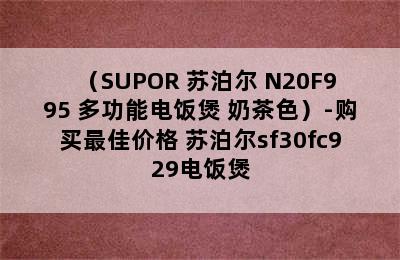 （SUPOR 苏泊尔 N20F995 多功能电饭煲 奶茶色）-购买最佳价格 苏泊尔sf30fc929电饭煲